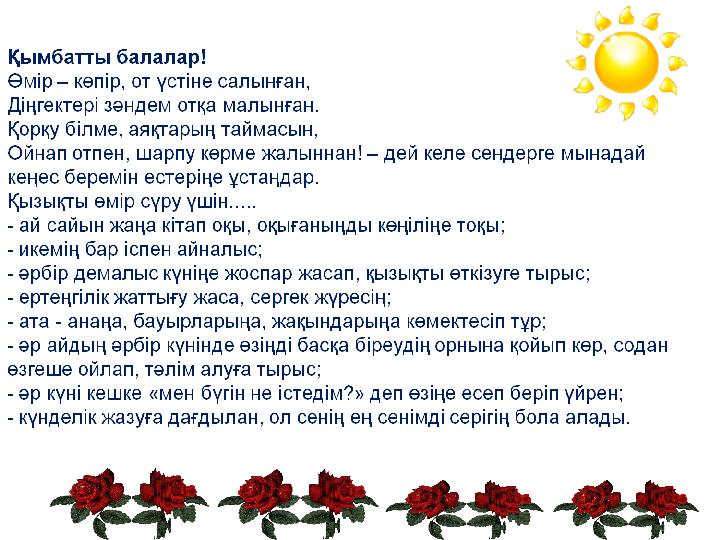 Қымбатты балалар!
Өмір – көпір, от үстіне салынған,
Діңгектері зәндем отқа малынған.
Қорқу білме, аяқтарың таймасын,
Ойнап отпен, шарпу көрме жалыннан! – дей келе сендерге мынадай кеңес беремін естеріңе ұстаңдар.
Қызықты өмір сүру үшін.....
- ай сайын жаңа кітап оқы, оқығаныңды көңіліңе тоқы;
- икемің бар іспен айналыс;
- әрбір демалыс күніңе жоспар жасап, қызықты өткізуге тырыс;
- ертеңгілік жаттығу жаса, сергек жүресің;
- ата - анаңа, бауырларыңа, жақындарыңа көмектесіп тұр;
- әр айдың әрбір күнінде өзіңді басқа біреудің орнына қойып көр, содан өзгеше ойлап, тәлім алуға тырыс;
- әр күні кешке «мен бүгін не істедім?» деп өзіңе есеп беріп үйрен;
- күнделік жазуға дағдылан, ол сенің ең сенімді серігің бола алады.